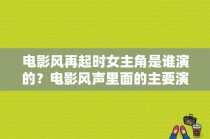 电影风再起时女主角是谁演的？电影风声里面的主要演